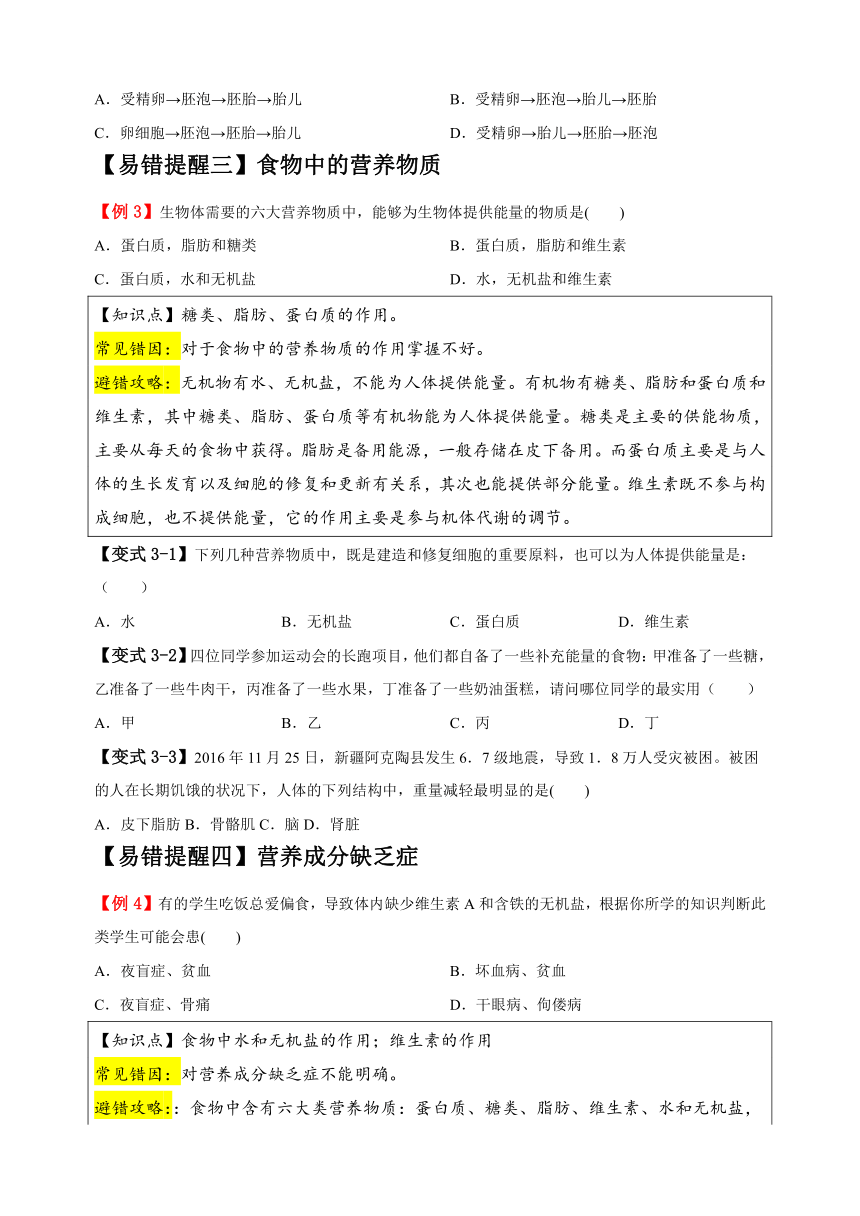 A．受精卵→胚泡→胚胎→胎儿

B．受精卵→胚泡→胎儿→胚胎

C．卵细胞→胚泡→胚胎→胎儿

D．受精卵→胎儿→胚胎→胚泡

【易错提醒三】食物中的营养物质

【例 3】生物体需要的六大营养物质中，能够为生物体提供能量的物质是(　　)

A．蛋白质，脂肪和糖类

B．蛋白质，脂肪和维生素

C．蛋白质，水和无机盐

D．水，无机盐和维生素

【知识点】糖类、脂肪、蛋白质的作用。

常见错因：对于食物中的营养物质的作用掌握不好。

避错攻略：无机物有水、无机盐，不能为人体提供能量。有机物有糖类、脂肪和蛋白质和维生素，其中糖类、脂肪、蛋白质等有机物能为人体提供能量。糖类是主要的供能物质，主要从每天的食物中获得。脂肪是备用能源，一般存储在皮下备用。而蛋白质主要是与人体的生长发育以及细胞的修复和更新有关系，其次也能提供部分能量。维生素既不参与构成细胞，也不提供能量，它的作用主要是参与机体代谢的调节。

【变式 3-1】下列几种营养物质中，既是建造和修复细胞的重要原料，也可以为人体提供能量是：（　　）

A．水

B．无机盐

C．蛋白质

D．维生素

【变式 3-2】四位同学参加运动会的长跑项目，他们都自备了一些补充能量的食物：甲准备了一些糖，乙准备了一些牛肉干，丙准备了一些水果，丁准备了一些奶油蛋糕，请问哪位同学的最实用（　　）

A．甲

B．乙

C．丙

D．丁

【变式 3-3】2016 年 11 月 25 日，新疆阿克陶县发生 6．7 级地震，导致 1．8 万人受灾被困。被困的人在长期饥饿的状况下，人体的下列结构中，重量减轻最明显的是(　　)

A．皮下脂肪 B．骨骼肌 C．脑 D．肾脏

【易错提醒四】营养成分缺乏症

【例 4】有的学生吃饭总爱偏食，导致体内缺少维生素 A 和含铁的无机盐，根据你所学的知识判断此类学生可能会患(　　)

A．夜盲症、贫血

B．坏血病、贫血

C．夜盲症、骨痛

D．干眼病、佝偻病

【知识点】食物中水和无机盐的作用；维生素的作用

常见错因：对营养成分缺乏症不能明确。

避错攻略：：食物中含有六大类营养物质：蛋白质、糖类、脂肪、维生素、水和无机盐，